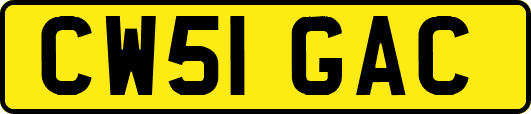 CW51 GAC